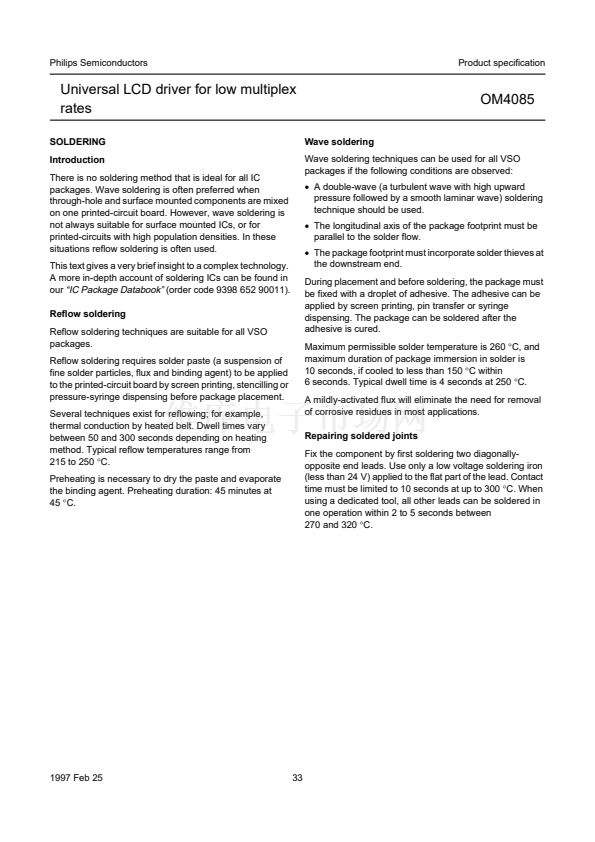 Philips Semiconductors

Product specification

Universal LCD driver for low multiplex rates

OM4085

SOLDERING

Introduction

There is no soldering method that is ideal for all IC packages. Wave soldering is often preferred when through-hole and surface mounted components are mixed on one printed-circuit board. However, wave soldering is not always suitable for surface mounted ICs, or for printed-circuits with high population densities. In these situations reflow soldering is often used.

This text gives a very brief insight to a complex technology. A more in-depth account of soldering ICs can be found in our "IC Package Databook" (order code 9398 652 90011).

Reflow soldering

Reflow soldering techniques are suitable for all VSO packages.

Reflow soldering requires solder paste (a suspension of fine solder particles, flux and binding agent) to be applied to the printed-circuit board by screen printing, stencilling or pressure-syringe dispensing before package placement.

Several techniques exist for reflowing; for example, thermal conduction by heated belt. Dwell times vary between 50 and 300 seconds depending on heating method. Typical reflow temperatures range from 215 to 250 °C.

Preheating is necessary to dry the paste and evaporate the binding agent. Preheating duration: 45 minutes at 45 °C.

Wave soldering

Wave soldering techniques can be used for all VSO packages if the following conditions are observed:

• A double-wave (a turbulent wave with high upward pressure followed by a smooth laminar wave) soldering technique should be used.

• The longitudinal axis of the package footprint must be parallel to the solder flow.

• The package footprint must incorporate solder thieves at the downstream end.

During placement and before soldering, the package must be fixed with a droplet of adhesive. The adhesive can be applied by screen printing, pin transfer or syringe dispensing. The package can be soldered after the adhesive is cured.

Maximum permissible solder temperature is 260 °C, and maximum duration of package immersion in solder is 10 seconds, if cooled to less than 150 °C within 6 seconds. Typical dwell time is 4 seconds at 250 °C.

A mildly-activated flux will eliminate the need for removal of corrosive residues in most applications.

Repairing soldered joints

Fix the component by first soldering two diagonally-opposite end leads. Use only a low voltage soldering iron (less than 24 V) applied to the flat part of the lead. Contact time must be limited to 10 seconds at up to 300 °C. When using a dedicated tool, all other leads can be soldered in one operation within 2 to 5 seconds between 270 and 320 °C.

1997 Feb 25

33